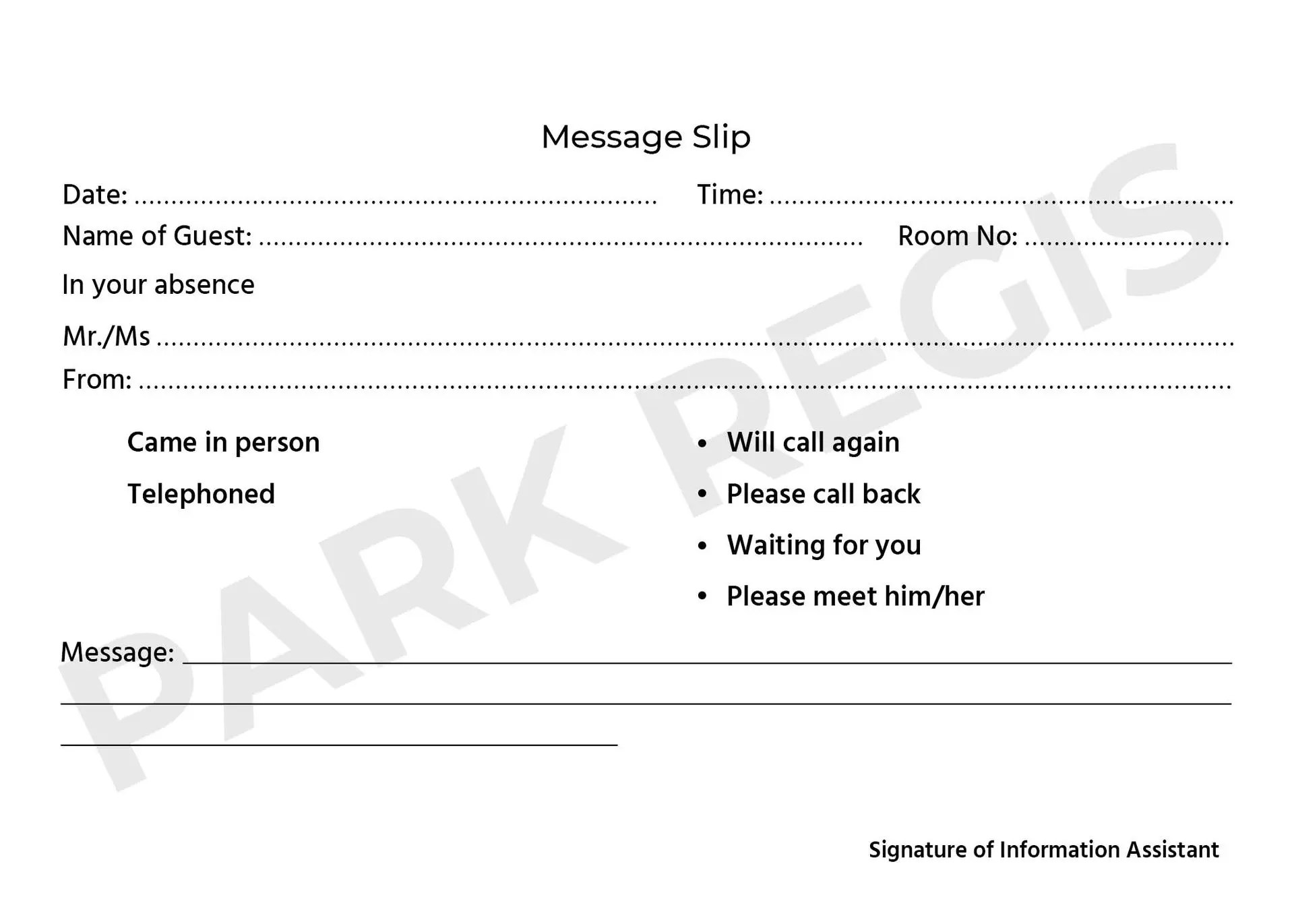 Message Slip

Date: ____ Time: ____

Name of Guest: ____ Room No: ____

In your absence

Mr./Ms ____

From: ____

Came in person

Telephoned

• Will call again
• Please call back
• Waiting for you
• Please meet him/her

Message: ____

____

____

Signature of Information Assistant

PARK REGIS